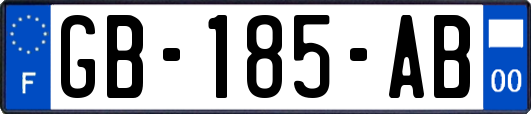 F
GB-185-AB
00